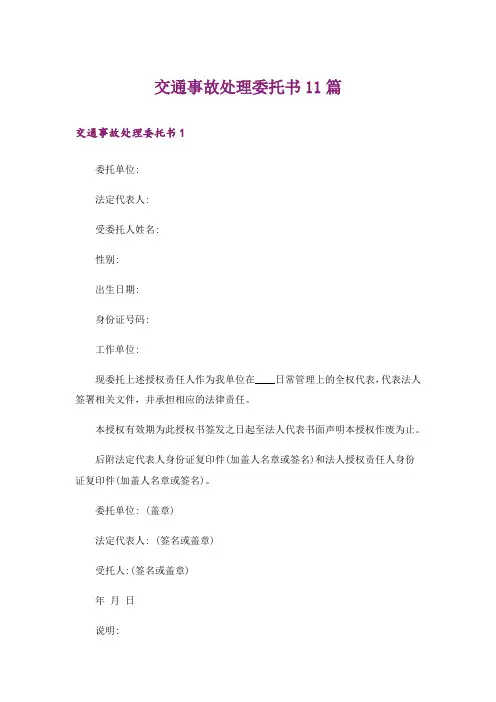 交通事故处理委托书11篇

交通事故处理委托书1

委托单位:

法定代表人:

受委托人姓名:

性别:

出生日期:

身份证号码:

工作单位:

现委托上述授权责任人作为我单位在____日常管理上的全权代表,代表法人签署相关文件,并承担相应的法律责任。

本授权有效期为此授权书签发之日起至法人代表书面声明本授权作废为止。

后附法定代表人身份证复印件(加盖人名章或签名)和法人授权责任人身份证复印件(加盖人名章或签名)。

委托单位:(盖章)

法定代表人:(签名或盖章)

受托人:(签名或盖章)

年 月 日

说明: